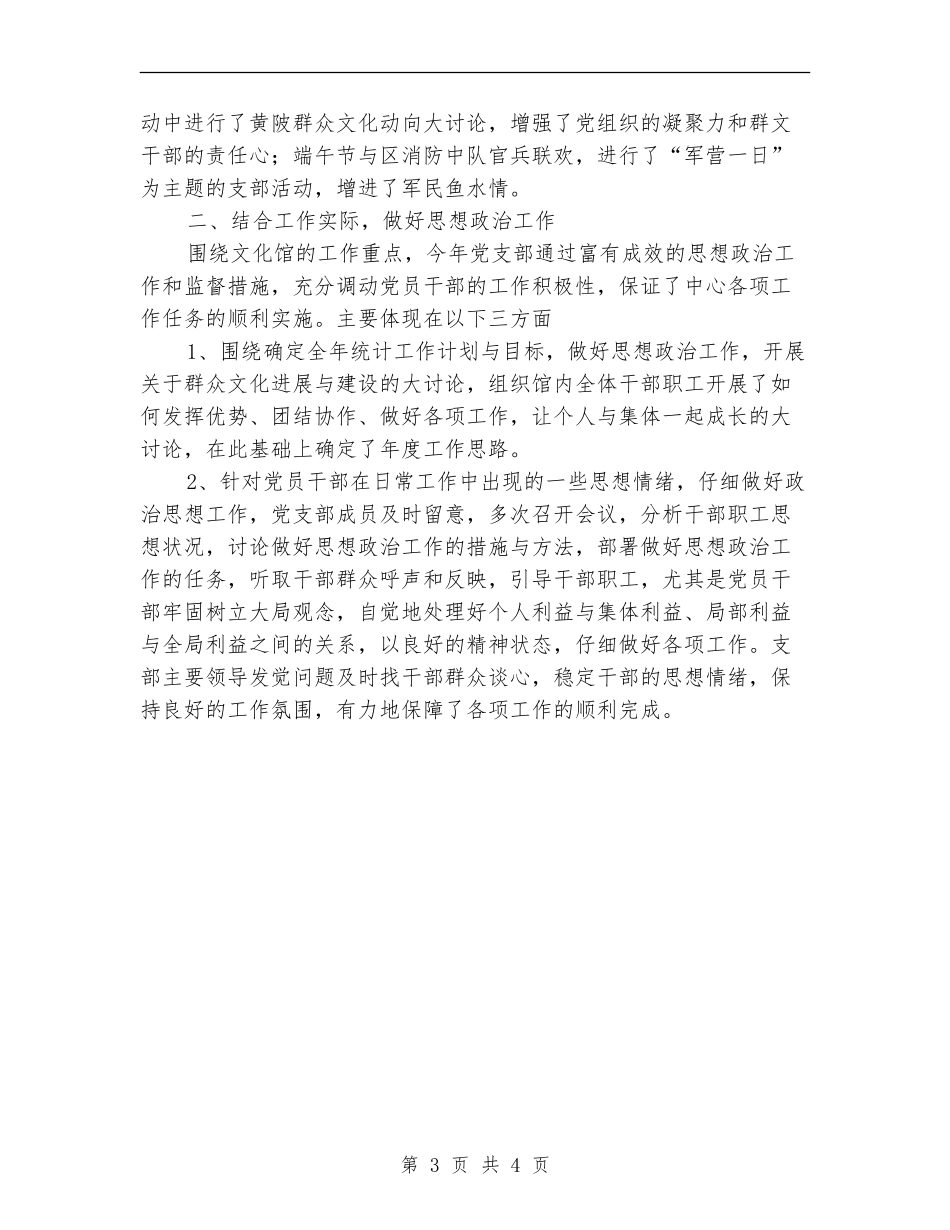 动中进行了黄陂群众文化动向大讨论，增强了党组织的凝聚力和群文干部的责任心；端午节与区消防中队官兵联欢，进行了“军营一日”为主题的支部活动，增进了军民鱼水情。

二、结合工作实际，做好思想政治工作

围绕文化馆的工作重点，今年党支部通过富有成效的思想政治工作和监督措施，充分调动党员干部的工作积极性，保证了中心各项工作任务的顺利实施。主要体现在以下三方面

1、围绕确定全年统计工作计划与目标，做好思想政治工作，开展关于群众文化进展与建设的大讨论，组织馆内全体干部职工开展了如何发挥优势、团结协作、做好各项工作，让个人与集体一起成长的大讨论，在此基础上确定了年度工作思路。

2、针对党员干部在日常工作中出现的一些思想情绪，仔细做好政治思想工作，党支部成员及时留意，多次召开会议，分析干部职工思想状况，讨论做好思想政治工作的措施与方法，部署做好思想政治工作的任务，听取干部群众呼声和反映，引导干部职工，尤其是党员干部牢固树立大局观念，自觉地处理好个人利益与集体利益、局部利益与全局利益之间的关系，以良好的精神状态，仔细做好各项工作。支部主要领导发觉问题及时找干部群众谈心，稳定干部的思想情绪，保持良好的工作氛围，有力地保障了各项工作的顺利完成。

第 3 页 共 4 页